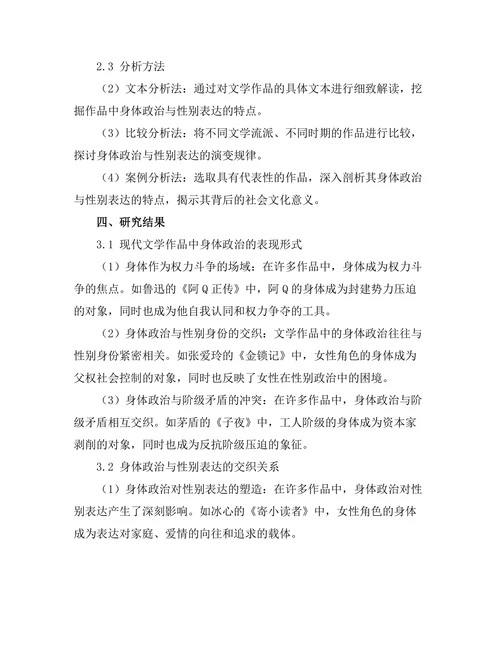 2.3 分析方法

（2）文本分析法：通过对文学作品的具体文本进行细致解读，挖掘作品中身体政治与性别表达的特点。

（3）比较分析法：将不同文学流派、不同时期的作品进行比较，探讨身体政治与性别表达的演变规律。

（4）案例分析法：选取具有代表性的作品，深入剖析其身体政治与性别表达的特点，揭示其背后的社会文化意义。

四、研究结果

3.1 现代文学作品中身体政治的表现形式

（1）身体作为权力斗争的场域：在许多作品中，身体成为权力斗争的焦点。如鲁迅的《阿Q正传》中，阿Q的身体成为封建势力压迫的对象，同时也成为他自我认同和权力争夺的工具。

（2）身体政治与性别身份的交织：文学作品中的身体政治往往与性别身份紧密相关。如张爱玲的《金锁记》中，女性角色的身体成为父权社会控制的对象，同时也反映了女性在性别政治中的困境。

（3）身体政治与阶级矛盾的冲突：在许多作品中，身体政治与阶级矛盾相互交织。如茅盾的《子夜》中，工人阶级的身体成为资本家剥削的对象，同时也成为反抗阶级压迫的象征。

3.2 身体政治与性别表达的交织关系

（1）身体政治对性别表达的塑造：在许多作品中，身体政治对性别表达产生了深刻影响。如冰心的《寄小读者》中，女性角色的身体成为表达对家庭、爱情的向往和追求的载体。